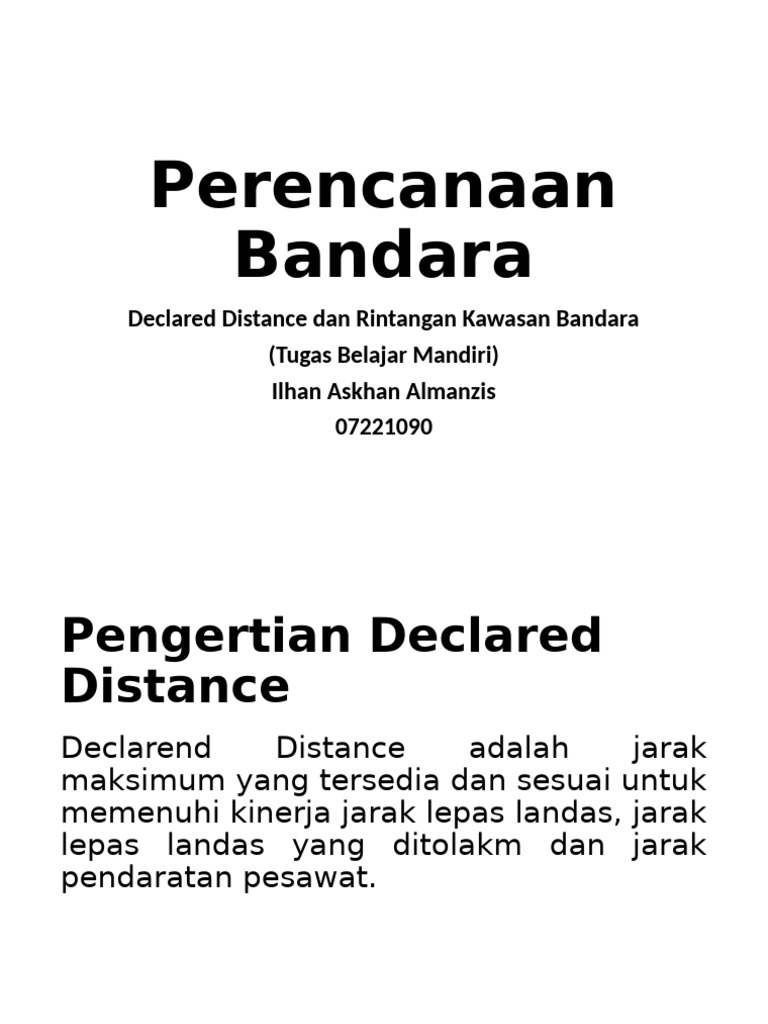 Perencanaan Bandara

Declared Distance dan Rintangan Kawasan Bandara
(Tugas Belajar Mandiri)
Ilhan Askhan Almanzis
07221090

Pengertian Declared Distance

Declarend Distance adalah jarak maksimum yang tersedia dan sesuai untuk memenuhi kinerja jarak lepas landas, jarak lepas landas yang ditolakm dan jarak pendaratan pesawat.